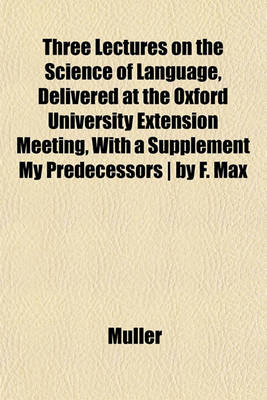 Three Lectures on the Science of Language, Delivered at the Oxford University Extension Meeting, With a Supplement My Predecessors | by F. Max

Muller